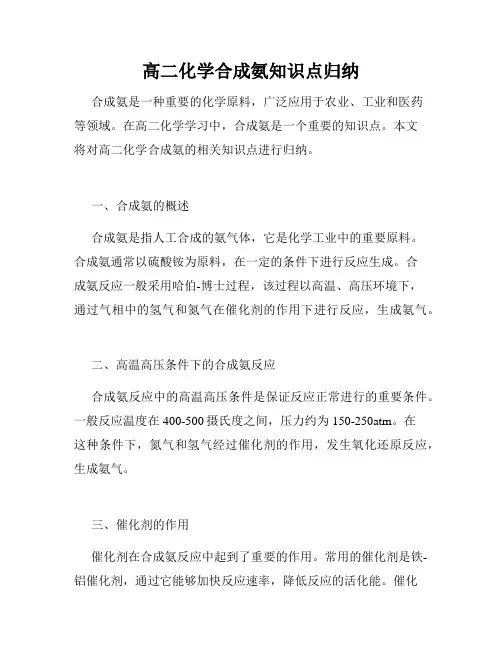 高二化学合成氨知识点归纳

合成氨是一种重要的化学原料，广泛应用于农业、工业和医药等领域。在高二化学学习中，合成氨是一个重要的知识点。本文将对高二化学合成氨的相关知识点进行归纳。

一、合成氨的概述

合成氨是指人工合成的氨气体，它是化学工业中的重要原料。合成氨通常以硫酸铵为原料，在一定的条件下进行反应生成。合成氨反应一般采用哈伯-博士过程，该过程以高温、高压环境下，通过气相中的氢气和氮气在催化剂的作用下进行反应，生成氨气。

二、高温高压条件下的合成氨反应

合成氨反应中的高温高压条件是保证反应正常进行的重要条件。一般反应温度在400-500摄氏度之间，压力约为150-250atm。在这种条件下，氮气和氢气经过催化剂的作用，发生氧化还原反应，生成氨气。

三、催化剂的作用

催化剂在合成氨反应中起到了重要的作用。常用的催化剂是铁-铝催化剂，通过它能够加快反应速率，降低反应的活化能。催化